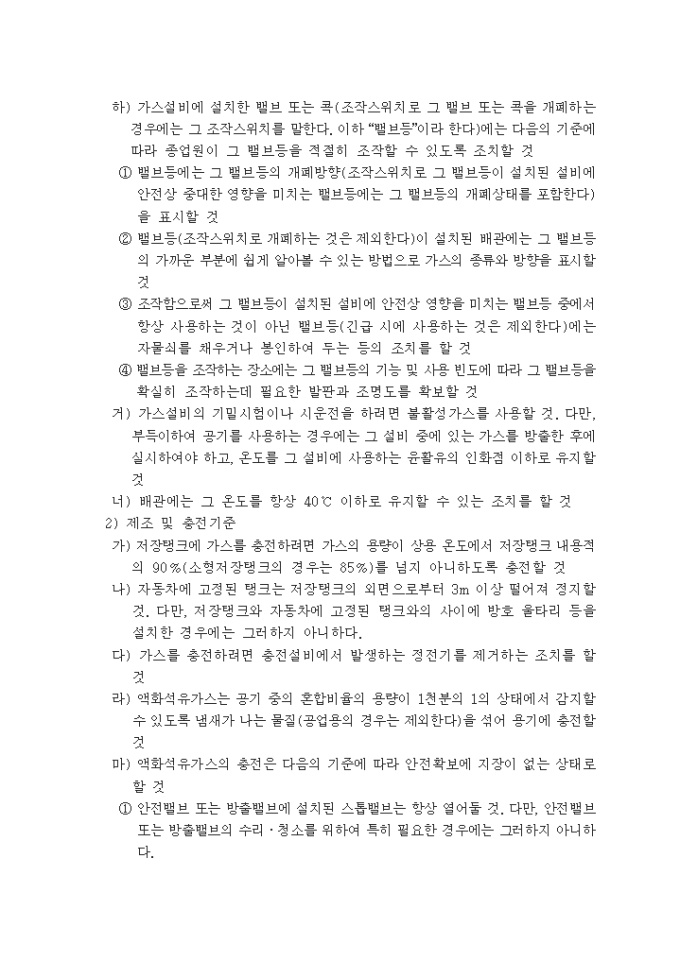 하) 가스설비에 설치한 밸브 또는 콕(조작스위치로 그 밸브 또는 콕을 개폐하는 경우에는 그 조작스위치를 말한다. 이하 "밸브등"이라 한다)에는 다음의 기준에 따라 종업원이 그 밸브등을 적절히 조작할 수 있도록 조치할 것

① 밸브등에는 그 밸브등의 개폐방향(조작스위치로 그 밸브등이 설치된 설비에 안전상 중대한 영향을 미치는 밸브등에는 그 밸브등의 개폐상태를 포함한다)을 표시할 것

② 밸브등(조작스위치로 개폐하는 것은 제외한다)이 설치된 배관에는 그 밸브등의 가까운 부분에 쉽게 알아볼 수 있는 방법으로 가스의 종류와 방향을 표시할 것

③ 조작함으로써 그 밸브등이 설치된 설비에 안전상 영향을 미치는 밸브등 중에서 항상 사용하는 것이 아닌 밸브등(긴급 시에 사용하는 것은 제외한다)에는 자물쇠를 채우거나 봉인하여 두는 등의 조치를 할 것

④ 밸브등을 조작하는 장소에는 그 밸브등의 기능 및 사용 빈도에 따라 그 밸브등을 확실히 조작하는데 필요한 발판과 조명도를 확보할 것

거) 가스설비의 기밀시험이나 시운전을 하려면 불활성가스를 사용할 것. 다만, 부득이하여 공기를 사용하는 경우에는 그 설비 중에 있는 가스를 방출한 후에 실시하여야 하고, 온도를 그 설비에 사용하는 윤활유의 인화점 이하로 유지할 것

너) 배관에는 그 온도를 항상 40℃ 이하로 유지할 수 있는 조치를 할 것

2) 제조 및 충전기준

가) 저장탱크에 가스를 충전하려면 가스의 용량이 상용 온도에서 저장탱크 내용적의 90%(소형저장탱크의 경우는 85%)를 넘지 아니하도록 충전할 것

나) 자동차에 고정된 탱크는 저장탱크의 외면으로부터 3m 이상 떨어져 정지할 것. 다만, 저장탱크와 자동차에 고정된 탱크와의 사이에 방호 울타리 등을 설치한 경우에는 그러하지 아니하다.

다) 가스를 충전하려면 충전설비에서 발생하는 정전기를 제거하는 조치를 할 것

라) 액화석유가스는 공기 중의 혼합비율의 용량이 1천분의 1의 상태에서 감지할 수 있도록 냄새가 나는 물질(공업용의 경우는 제외한다)을 섞어 용기에 충전할 것

마) 액화석유가스의 충전은 다음의 기준에 따라 안전확보에 지장이 없는 상태로 할 것

① 안전밸브 또는 방출밸브에 설치된 스톱밸브는 항상 열어둘 것. 다만, 안전밸브 또는 방출밸브의 수리·청소를 위하여 특히 필요한 경우에는 그러하지 아니하다.